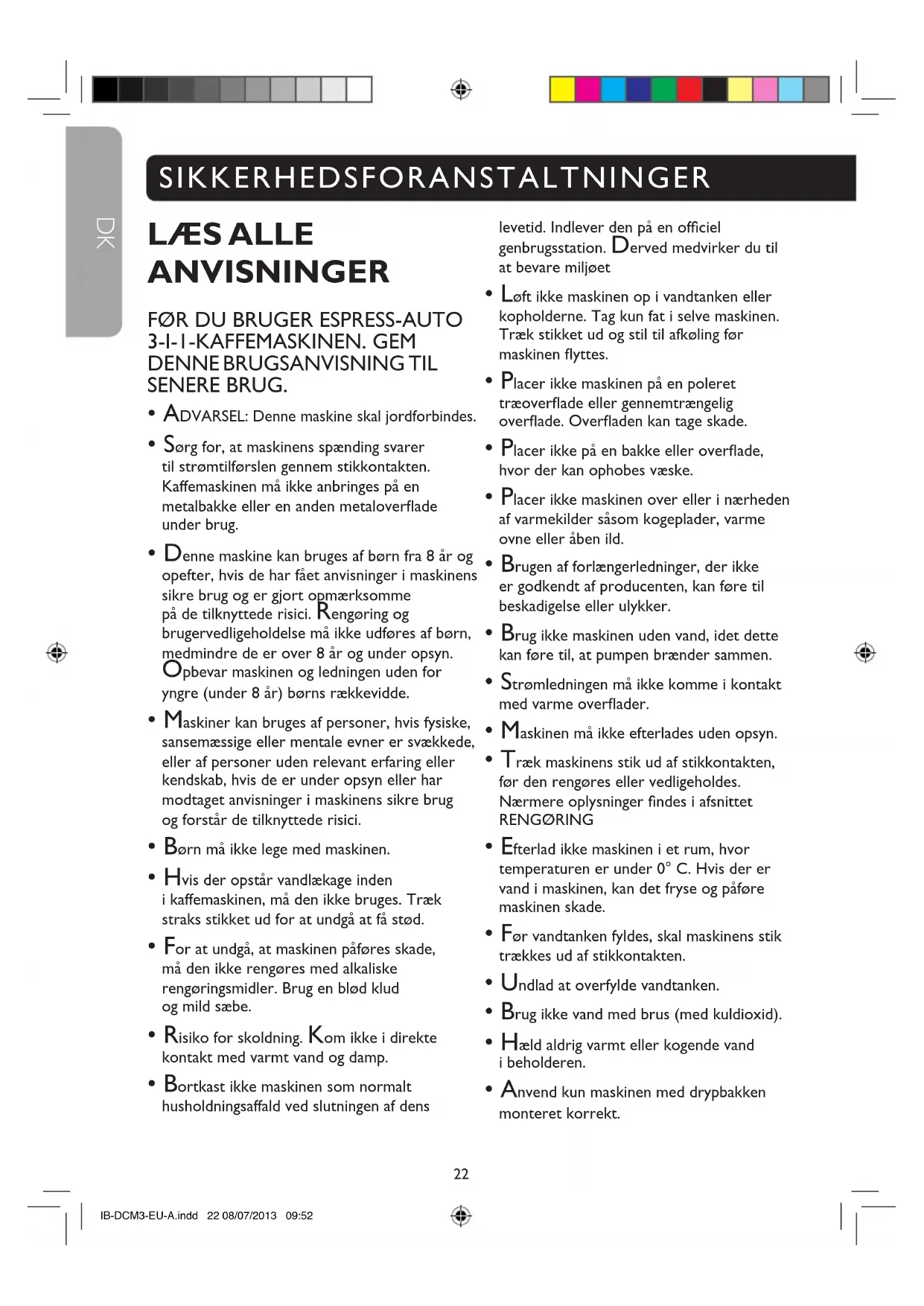 DK

SIKKERHEDSFORANSTALTNINGER

LÆS ALLE ANVISNINGER

FØR DU BRUGER ESPRESS-AUTO 3-I-1-KAFFEMASKINEN. GEM DENNE BRUGSANVISNING TIL SENERE BRUG.

• ADVARSEL: Denne maskine skal jordforbindes.

• Sørg for, at maskinens spænding svarer til strømtilførslen gennem stikkontakten. Kaffemaskinen må ikke anbringes på en metalbakke eller en anden metaloverflade under brug.

• Denne maskine kan bruges af børn fra 8 år og opefter, hvis de har fået anvisninger i maskinens sikre brug og er gjort opmærksomme på de tilknyttede risici. Rengøring og brugervedligeholdelse må ikke udføres af børn, medmindre de er over 8 år og under opsyn. Opbevar maskinen og ledningen uden for yngre (under 8 år) børns rækkevidde.

• Maskiner kan bruges af personer, hvis fysiske, sansemæssige eller mentale evner er svækkede, eller af personer uden relevant erfaring eller kendskab, hvis de er under opsyn eller har modtaget anvisninger i maskinens sikre brug og forstår de tilknyttede risici.

• Børn må ikke lege med maskinen.

• Hvis der opstår vandlækage inden i kaffemaskinen, må den ikke bruges. Træk straks stikket ud for at undgå at få stød.

• For at undgå, at maskinen påføres skade, må den ikke rengøres med alkaliske rengøringsmidler. Brug en blød klud og mild sæbe.

• Risiko for skoldning. Kom ikke i direkte kontakt med varmt vand og damp.

• Bortkast ikke maskinen som normalt husholdningsaffald ved slutningen af dens levetid. Indlever den på en officiel genbrugsstation. Derved medvirker du til at bevare miljøet

• Løft ikke maskinen op i vandtanken eller kopholderne. Tag kun fat i selve maskinen. Træk stikket ud og stil til afkøling før maskinen flyttes.

• Placer ikke maskinen på en poleret træoverflade eller gennemtrængelig overflade. Overfladen kan tage skade.

• Placer ikke på en bakke eller overflade, hvor der kan ophobes væske.

• Placer ikke maskinen over eller i nærheden af varmekilder såsom kogeplader, varme ovne eller åben ild.

• Brugen af forlængerledninger, der ikke er godkendt af producenten, kan føre til beskadigelse eller ulykker.

• Brug ikke maskinen uden vand, idet dette kan føre til, at pumpen brænder sammen.

• Strømledningen må ikke komme i kontakt med varme overflader.

• Maskinen må ikke efterlades uden opsyn.

• Træk maskinens stik ud af stikkontakten, før den rengøres eller vedligeholdes. Nærmere oplysninger findes i afsnittet RENGØRING

• Efterlad ikke maskinen i et rum, hvor temperaturen er under 0° C. Hvis der er vand i maskinen, kan det fryse og påføre maskinen skade.

• Før vandtanken fyldes, skal maskinens stik trækkes ud af stikkontakten.

• Undlad at overfylde vandtanken.

• Brug ikke vand med brus (med kuldioxid).

• Hæld aldrig varmt eller kogende vand i beholderen.

• Anvend kun maskinen med drypbakken monteret korrekt.

22

IB-DCM3-EU-A.indd 22 08/07/2013 09:52